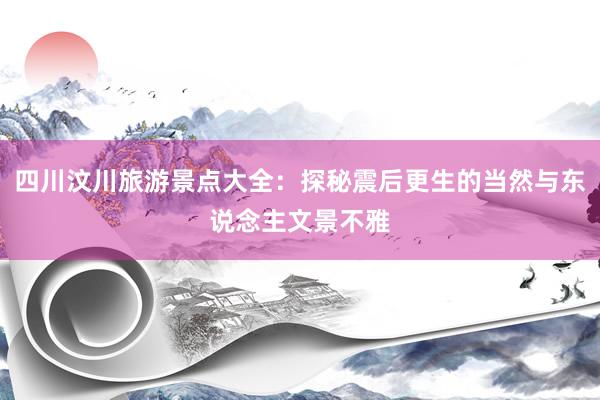 四川汶川旅游景点大全：探秘震后更生的当然与东说念主文景不雅